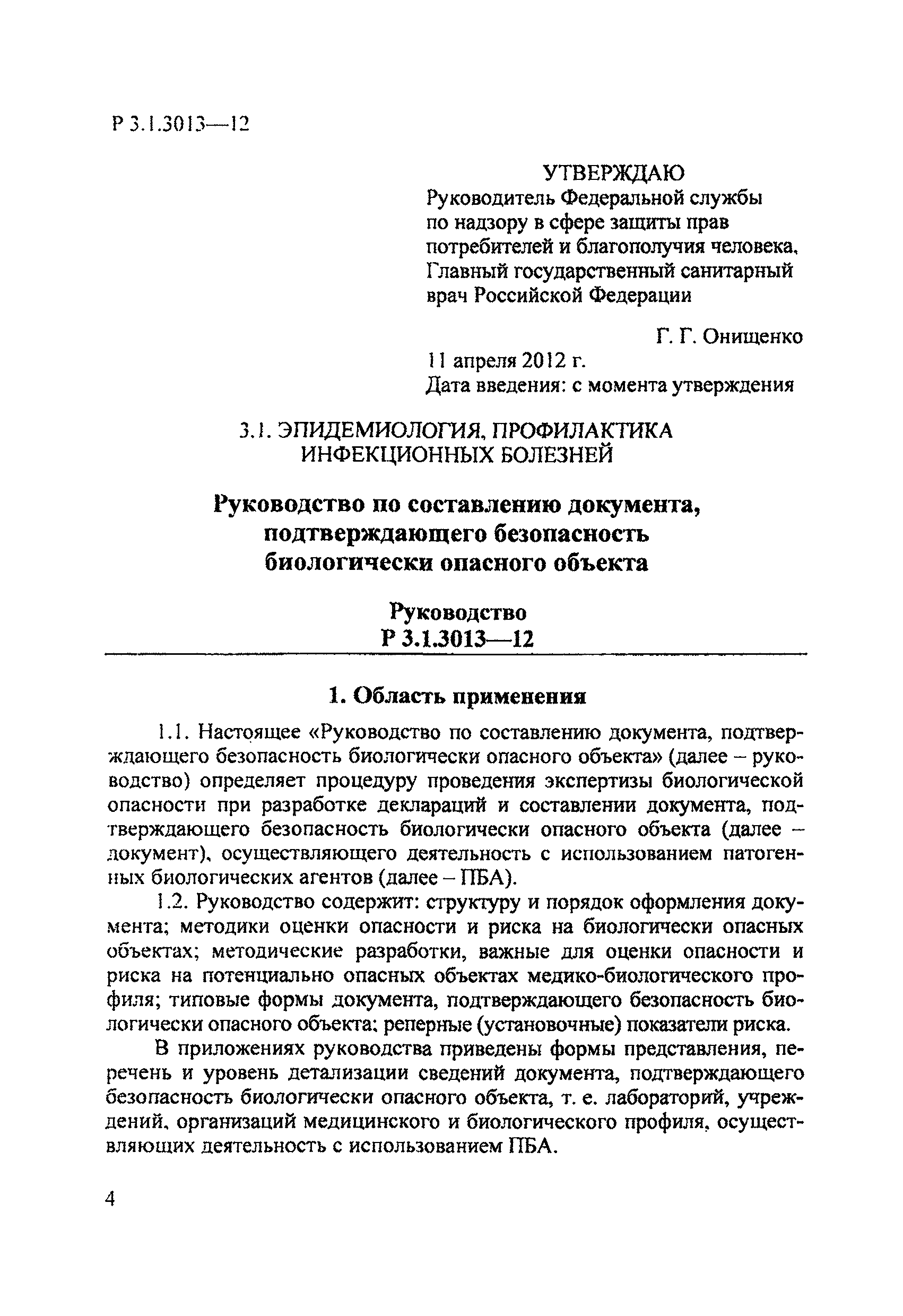 Р 3.1.3013—12

УТВЕРЖДАЮ
Руководитель Федеральной службы по надзору в сфере защиты прав потребителей и благополучия человека, Главный государственный санитарный врач Российской Федерации

Г. Г. Онищенко

11 апреля 2012 г.
Дата введения: с момента утверждения

3.1. ЭПИДЕМИОЛОГИЯ, ПРОФИЛАКТИКА ИНФЕКЦИОННЫХ БОЛЕЗНЕЙ

Руководство по составлению документа, подтверждающего безопасность биологически опасного объекта

Руководство
Р 3.1.3013—12

1. Область применения

1.1. Настоящее «Руководство по составлению документа, подтверждающего безопасность биологически опасного объекта» (далее – руководство) определяет процедуру проведения экспертизы биологической опасности при разработке деклараций и составлении документа, подтверждающего безопасность биологически опасного объекта (далее – документ), осуществляющего деятельность с использованием патогенных биологических агентов (далее – ПБА).

1.2. Руководство содержит: структуру и порядок оформления документа; методики оценки опасности и риска на биологически опасных объектах; методические разработки, важные для оценки опасности и риска на потенциально опасных объектах медико-биологического профиля; типовые формы документа, подтверждающего безопасность биологически опасного объекта; реперные (установочные) показатели риска.

В приложениях руководства приведены формы представления, перечень и уровень детализации сведений документа, подтверждающего безопасность биологически опасного объекта, т. е. лабораторий, учреждений, организаций медицинского и биологического профиля, осуществляющих деятельность с использованием ПБА.

4